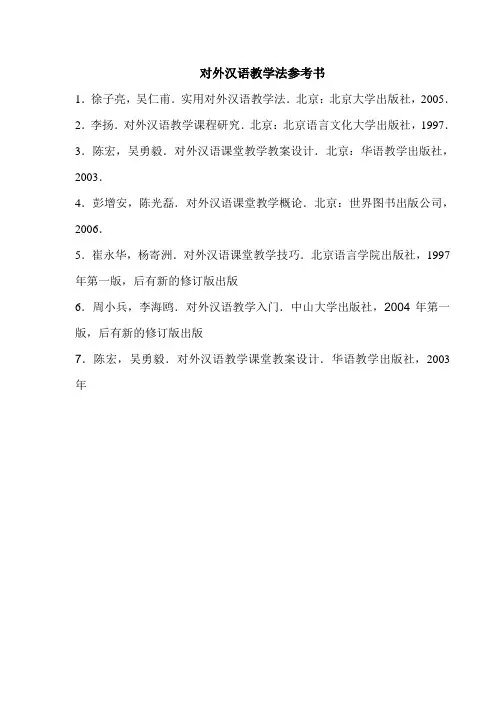 对外汉语教学法参考书

1．徐子亮，吴仁甫．实用对外汉语教学法．北京：北京大学出版社，2005．

2．李扬．对外汉语教学课程研究．北京：北京语言文化大学出版社，1997．

3．陈宏，吴勇毅．对外汉语课堂教学教案设计．北京：华语教学出版社，2003．

4．彭增安，陈光磊．对外汉语课堂教学概论．北京：世界图书出版公司，2006．

5．崔永华，杨寄洲．对外汉语课堂教学技巧．北京语言学院出版社，1997年第一版，后有新的修订版出版

6．周小兵，李海鸥．对外汉语教学入门．中山大学出版社，2004 年第一版，后有新的修订版出版

7．陈宏，吴勇毅．对外汉语教学课堂教案设计．华语教学出版社，2003年